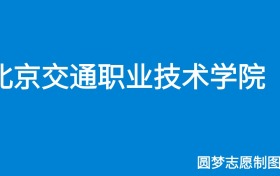 北京交通职业技术学院

圆梦志愿制图